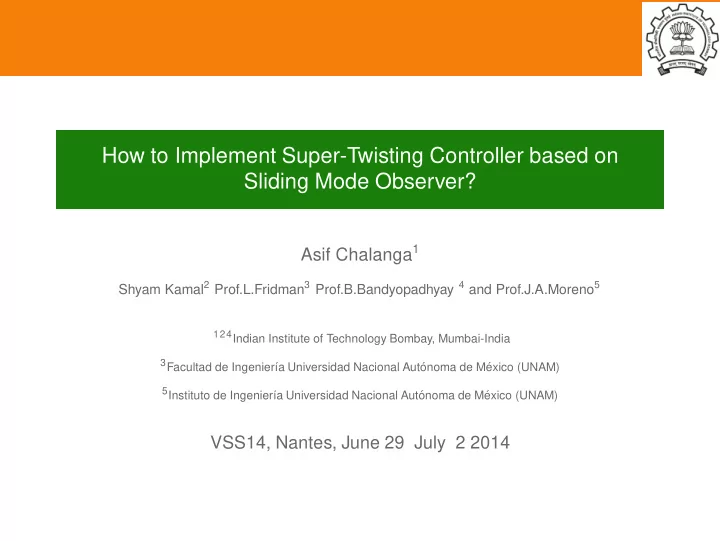 How to Implement Super-Twisting Controller based on Sliding Mode Observer?

Asif Chalanga$^1$

Shyam Kamal$^2$ Prof.L.Fridman$^3$ Prof.B.Bandyopadhyay $^4$ and Prof.J.A.Moreno$^5$

$^{124}$Indian Institute of Technology Bombay, Mumbai-India

$^3$Facultad de Ingeniería Universidad Nacional Autónoma de México (UNAM)

$^5$Instituto de Ingeniería Universidad Nacional Autónoma de México (UNAM)

VSS14, Nantes, June 29 July 2 2014